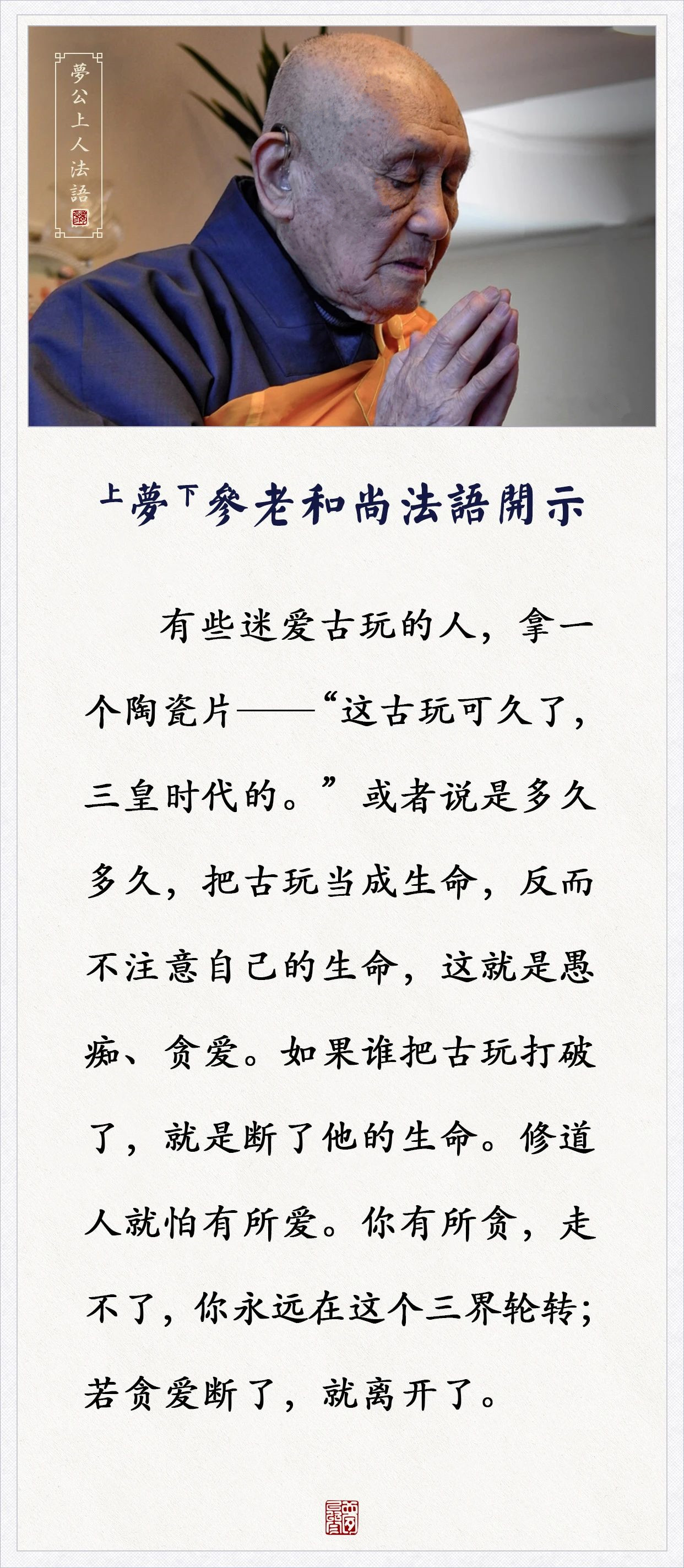 夢公上人法語

上夢下參老和尚法語開示

有些迷爱古玩的人，拿一个陶瓷片——“这古玩可久了，三皇时代的。”或者说是多久多久，把古玩当成生命，反而不注意自己的生命，这就是愚痴、贪爱。如果谁把古玩打破了，就是断了他的生命。修道人就怕有所爱。你有所贪，走不了，你永远在这个三界轮转；若贪爱断了，就离开了。